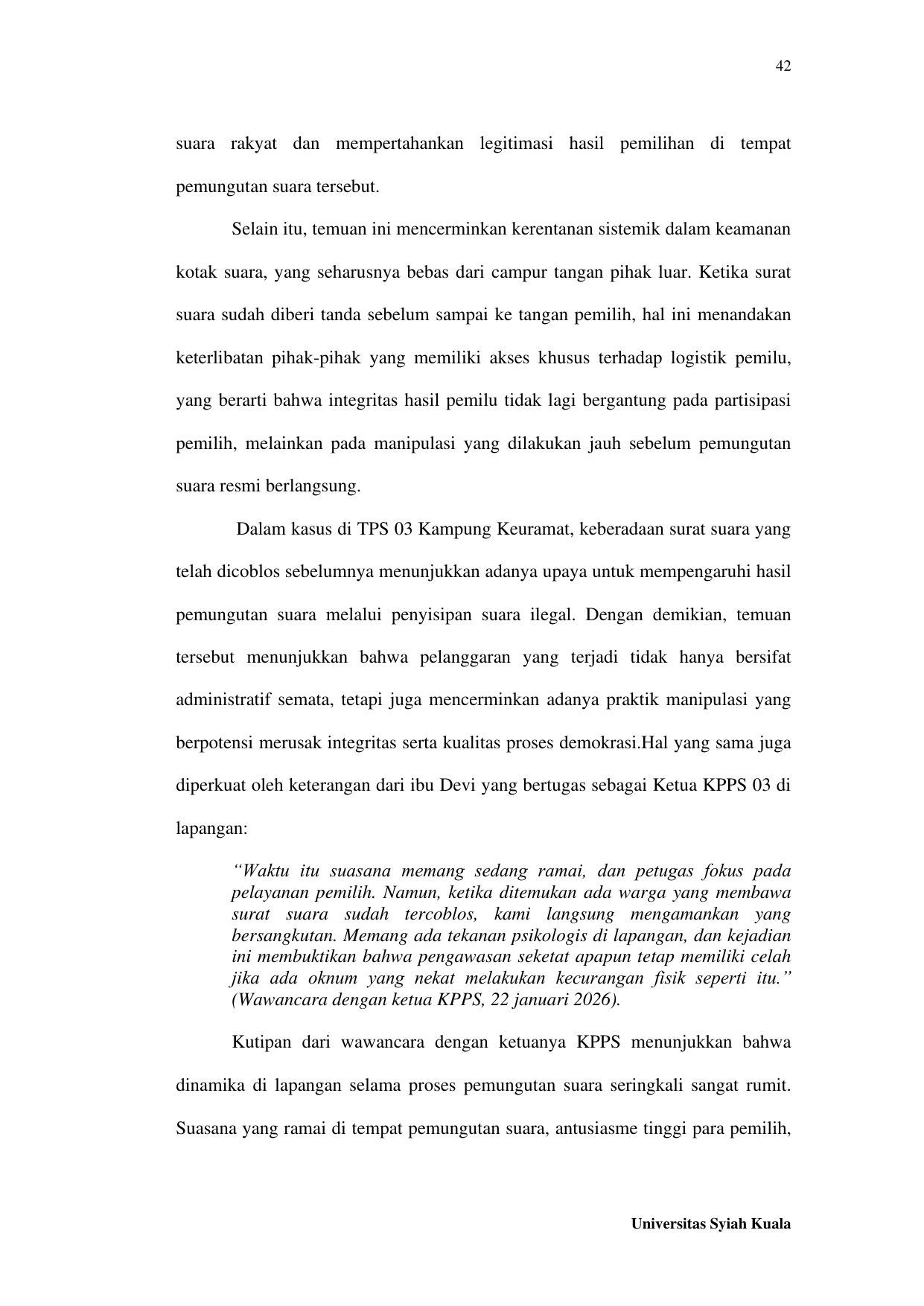 42

suara rakyat dan mempertahankan legitimasi hasil pemilihan di tempat pemungutan suara tersebut.

Selain itu, temuan ini mencerminkan kerentanan sistemik dalam keamanan kotak suara, yang seharusnya bebas dari campur tangan pihak luar. Ketika surat suara sudah diberi tanda sebelum sampai ke tangan pemilih, hal ini menandakan keterlibatan pihak-pihak yang memiliki akses khusus terhadap logistik pemilu, yang berarti bahwa integritas hasil pemilu tidak lagi bergantung pada partisipasi pemilih, melainkan pada manipulasi yang dilakukan jauh sebelum pemungutan suara resmi berlangsung.

Dalam kasus di TPS 03 Kampung Keuramat, keberadaan surat suara yang telah dicoblos sebelumnya menunjukkan adanya upaya untuk mempengaruhi hasil pemungutan suara melalui penyisipan suara ilegal. Dengan demikian, temuan tersebut menunjukkan bahwa pelanggaran yang terjadi tidak hanya bersifat administratif semata, tetapi juga mencerminkan adanya praktik manipulasi yang berpotensi merusak integritas serta kualitas proses demokrasi.Hal yang sama juga diperkuat oleh keterangan dari ibu Devi yang bertugas sebagai Ketua KPPS 03 di lapangan:

"Waktu itu suasana memang sedang ramai, dan petugas fokus pada pelayanan pemilih. Namun, ketika ditemukan ada warga yang membawa surat suara sudah tercoblos, kami langsung mengamankan yang bersangkutan. Memang ada tekanan psikologis di lapangan, dan kejadian ini membuktikan bahwa pengawasan seketat apapun tetap memiliki celah jika ada oknum yang nekat melakukan kecurangan fisik seperti itu." (Wawancara dengan ketua KPPS, 22 januari 2026).

Kutipan dari wawancara dengan ketuanya KPPS menunjukkan bahwa dinamika di lapangan selama proses pemungutan suara seringkali sangat rumit. Suasana yang ramai di tempat pemungutan suara, antusiasme tinggi para pemilih,

Universitas Syiah Kuala